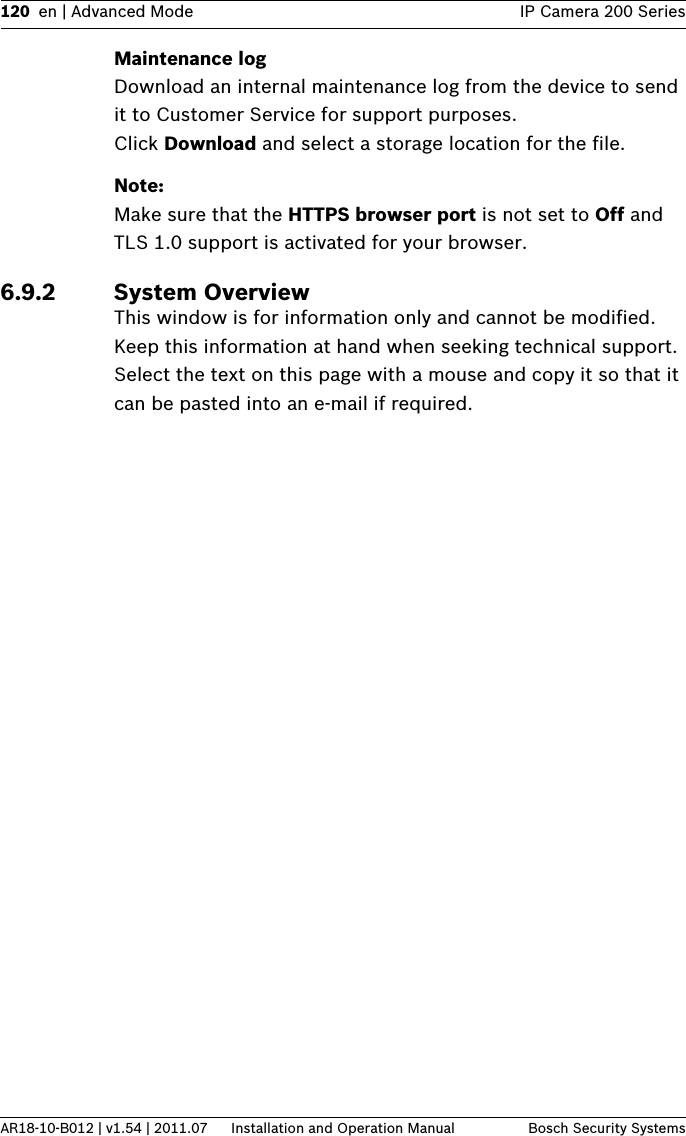 120 en | Advanced Mode IP Camera 200 Series

Maintenance log
Download an internal maintenance log from the device to send it to Customer Service for support purposes.
Click Download and select a storage location for the file.

Note:
Make sure that the HTTPS browser port is not set to Off and TLS 1.0 support is activated for your browser.

6.9.2 System Overview
This window is for information only and cannot be modified. Keep this information at hand when seeking technical support. Select the text on this page with a mouse and copy it so that it can be pasted into an e-mail if required.

AR18-10-B012 | v1.54 | 2011.07 Installation and Operation Manual Bosch Security Systems